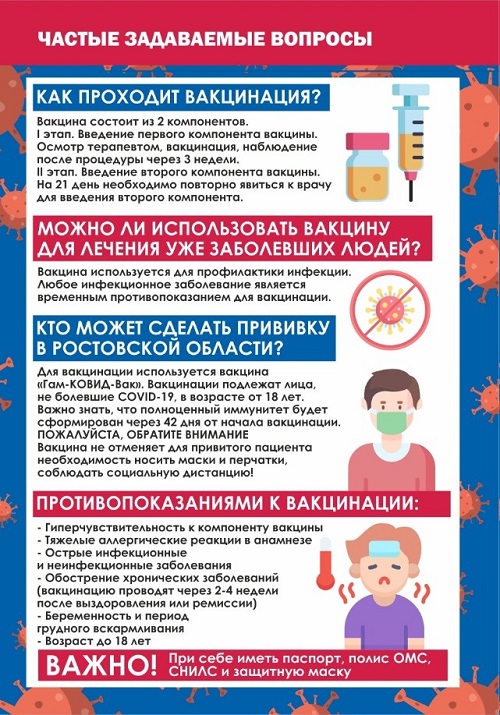 ЧАСТЫЕ ЗАДАВАЕМЫЕ ВОПРОСЫ

КАК ПРОХОДИТ ВАКЦИНАЦИЯ?

Вакцина состоит из 2 компонентов.
I этап. Введение первого компонента вакцины. Осмотр терапевтом, вакцинация, наблюдение после процедуры через 3 недели.
II этап. Введение второго компонента вакцины. На 21 день необходимо повторно явиться к врачу для введения второго компонента.

МОЖНО ЛИ ИСПОЛЬЗОВАТЬ ВАКЦИНУ ДЛЯ ЛЕЧЕНИЯ УЖЕ ЗАБОЛЕВШИХ ЛЮДЕЙ?

Вакцина используется для профилактики инфекции. Любое инфекционное заболевание является временным противопоказанием для вакцинации.

КТО МОЖЕТ СДЕЛАТЬ ПРИВИВКУ В РОСТОВСКОЙ ОБЛАСТИ?

Для вакцинации используется вакцина «Гам-КОВИД-Вак». Вакцинации подлежат лица, не болевшие COVID-19, в возрасте от 18 лет. Важно знать, что полноценный иммунитет будет сформирован через 42 дня от начала вакцинации.
ПОЖАЛУЙСТА, ОБРАТИТЕ ВНИМАНИЕ
Вакцина не отменяет для привитого пациента необходимость носить маски и перчатки, соблюдать социальную дистанцию!

ПРОТИВОПОКАЗАНИЯМИ К ВАКЦИНАЦИИ:

- Гиперчувствительность к компоненту вакцины
- Тяжелые аллергические реакции в анамнезе
- Острые инфекционные и неинфекционные заболевания
- Обострение хронических заболеваний (вакцинацию проводят через 2-4 недели после выздоровления или ремиссии)
- Беременность и период грудного вскармливания
- Возраст до 18 лет

ВАЖНО! При себе иметь паспорт, полис ОМС, СНИЛС и защитную маску